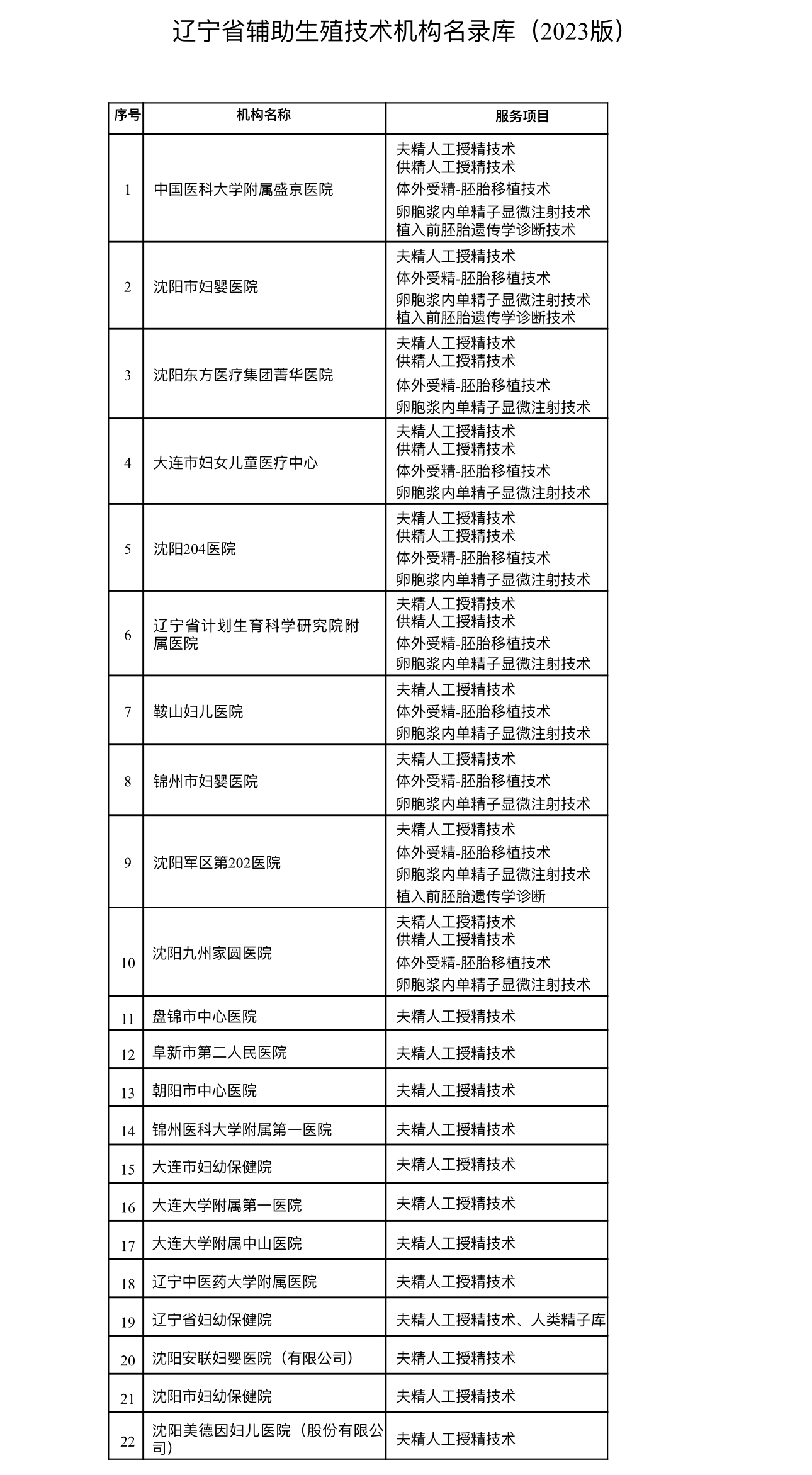 辽宁省辅助生殖技术机构名录库（2023版）

| 序号 | 机构名称 | 服务项目 |
|---|---|---|
| 1 | 中国医科大学附属盛京医院 | 夫精人工授精技术 供精人工授精技术 体外受精-胚胎移植技术 卵胞浆内单精子显微注射技术 植入前胚胎遗传学诊断技术 |
| 2 | 沈阳市妇婴医院 | 夫精人工授精技术 体外受精-胚胎移植技术 卵胞浆内单精子显微注射技术 植入前胚胎遗传学诊断技术 |
| 3 | 沈阳东方医疗集团菁华医院 | 夫精人工授精技术 供精人工授精技术 体外受精-胚胎移植技术 卵胞浆内单精子显微注射技术 |
| 4 | 大连市妇女儿童医疗中心 | 夫精人工授精技术 供精人工授精技术 体外受精-胚胎移植技术 卵胞浆内单精子显微注射技术 |
| 5 | 沈阳204医院 | 夫精人工授精技术 供精人工授精技术 体外受精-胚胎移植技术 卵胞浆内单精子显微注射技术 |
| 6 | 辽宁省计划生育科学研究院附属医院 | 夫精人工授精技术 供精人工授精技术 体外受精-胚胎移植技术 卵胞浆内单精子显微注射技术 |
| 7 | 鞍山妇儿医院 | 夫精人工授精技术 体外受精-胚胎移植技术 卵胞浆内单精子显微注射技术 |
| 8 | 锦州市妇婴医院 | 夫精人工授精技术 体外受精-胚胎移植技术 卵胞浆内单精子显微注射技术 |
| 9 | 沈阳军区第202医院 | 夫精人工授精技术 体外受精-胚胎移植技术 卵胞浆内单精子显微注射技术 植入前胚胎遗传学诊断 |
| 10 | 沈阳九州家圆医院 | 夫精人工授精技术 供精人工授精技术 体外受精-胚胎移植技术 卵胞浆内单精子显微注射技术 |
| 11 | 盘锦市中心医院 | 夫精人工授精技术 |
| 12 | 阜新市第二人民医院 | 夫精人工授精技术 |
| 13 | 朝阳市中心医院 | 夫精人工授精技术 |
| 14 | 锦州医科大学附属第一医院 | 夫精人工授精技术 |
| 15 | 大连市妇幼保健院 | 夫精人工授精技术 |
| 16 | 大连大学附属第一医院 | 夫精人工授精技术 |
| 17 | 大连大学附属中山医院 | 夫精人工授精技术 |
| 18 | 辽宁中医药大学附属医院 | 夫精人工授精技术 |
| 19 | 辽宁省妇幼保健院 | 夫精人工授精技术、人类精子库 |
| 20 | 沈阳安联妇婴医院（有限公司） | 夫精人工授精技术 |
| 21 | 沈阳市妇幼保健院 | 夫精人工授精技术 |
| 22 | 沈阳美德因妇儿医院（股份有限公司） | 夫精人工授精技术 |